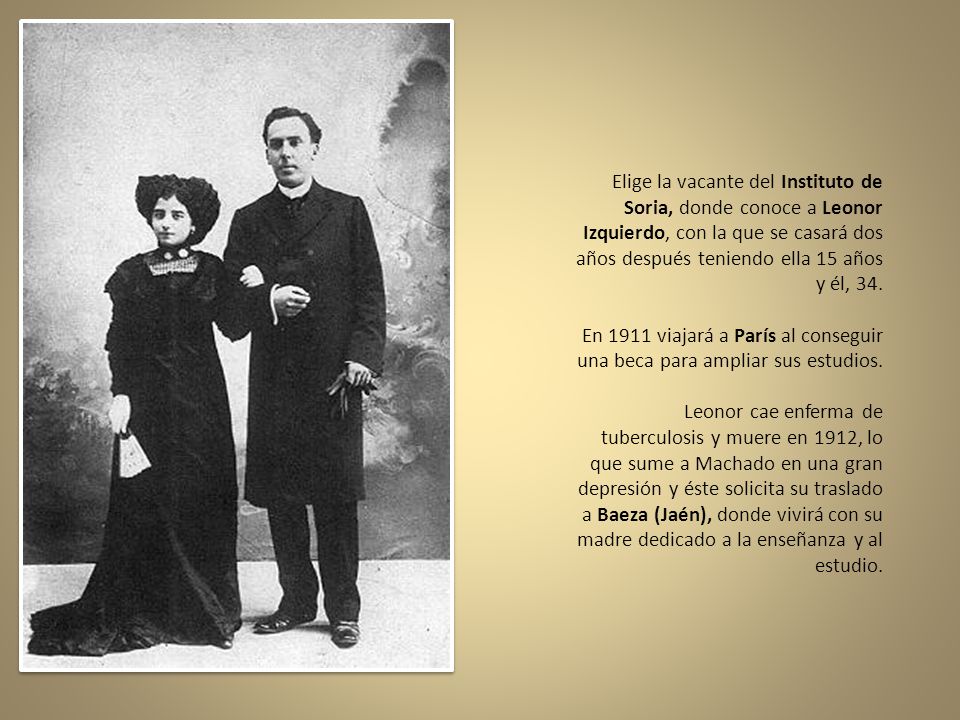 Elige la vacante del Instituto de Soria, donde conoce a Leonor Izquierdo, con la que se casará dos años después teniendo ella 15 años y él, 34.

En 1911 viajará a París al conseguir una beca para ampliar sus estudios.

Leonor cae enferma de tuberculosis y muere en 1912, lo que sume a Machado en una gran depresión y éste solicita su traslado a Baeza (Jaén), donde vivirá con su madre dedicado a la enseñanza y al estudio.